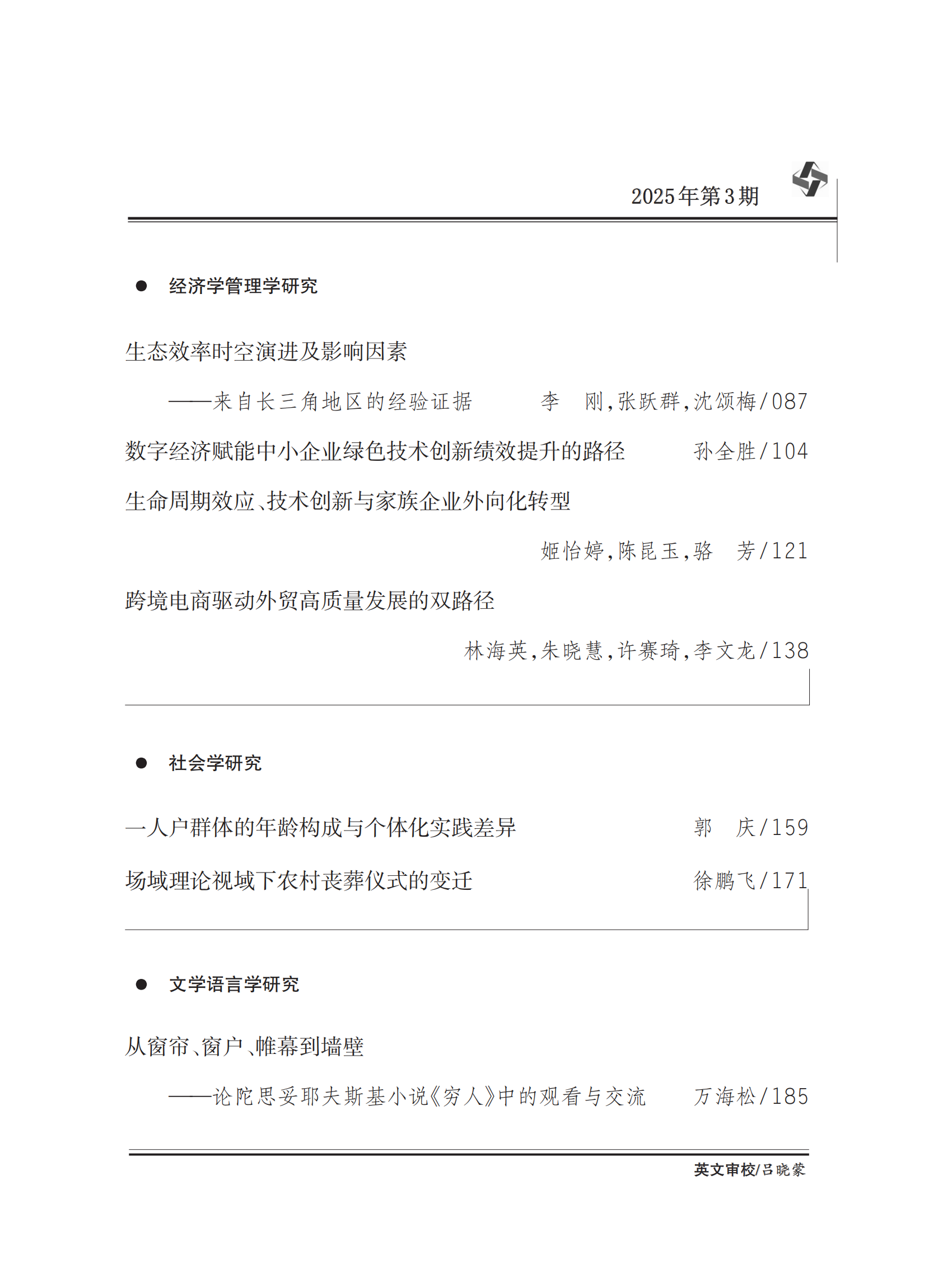 2025年第3期

• 经济学管理学研究

生态效率时空演进及影响因素

——来自长三角地区的经验证据 李 刚,张跃群,沈颂梅/087

数字经济赋能中小企业绿色技术创新绩效提升的路径 孙全胜/104

生命周期效应、技术创新与家族企业外向化转型

姬怡婷,陈昆玉,骆 芳/121

跨境电商驱动外贸高质量发展的双路径

林海英,朱晓慧,许赛琦,李文龙/138

• 社会学研究

一人户群体的年龄构成与个体化实践差异 郭 庆/159

场域理论视域下农村丧葬仪式的变迁 徐鹏飞/171

• 文学语言学研究

从窗帘、窗户、帷幕到墙壁

——论陀思妥耶夫斯基小说《穷人》中的观看与交流 万海松/185

英文审校/吕晓蒙